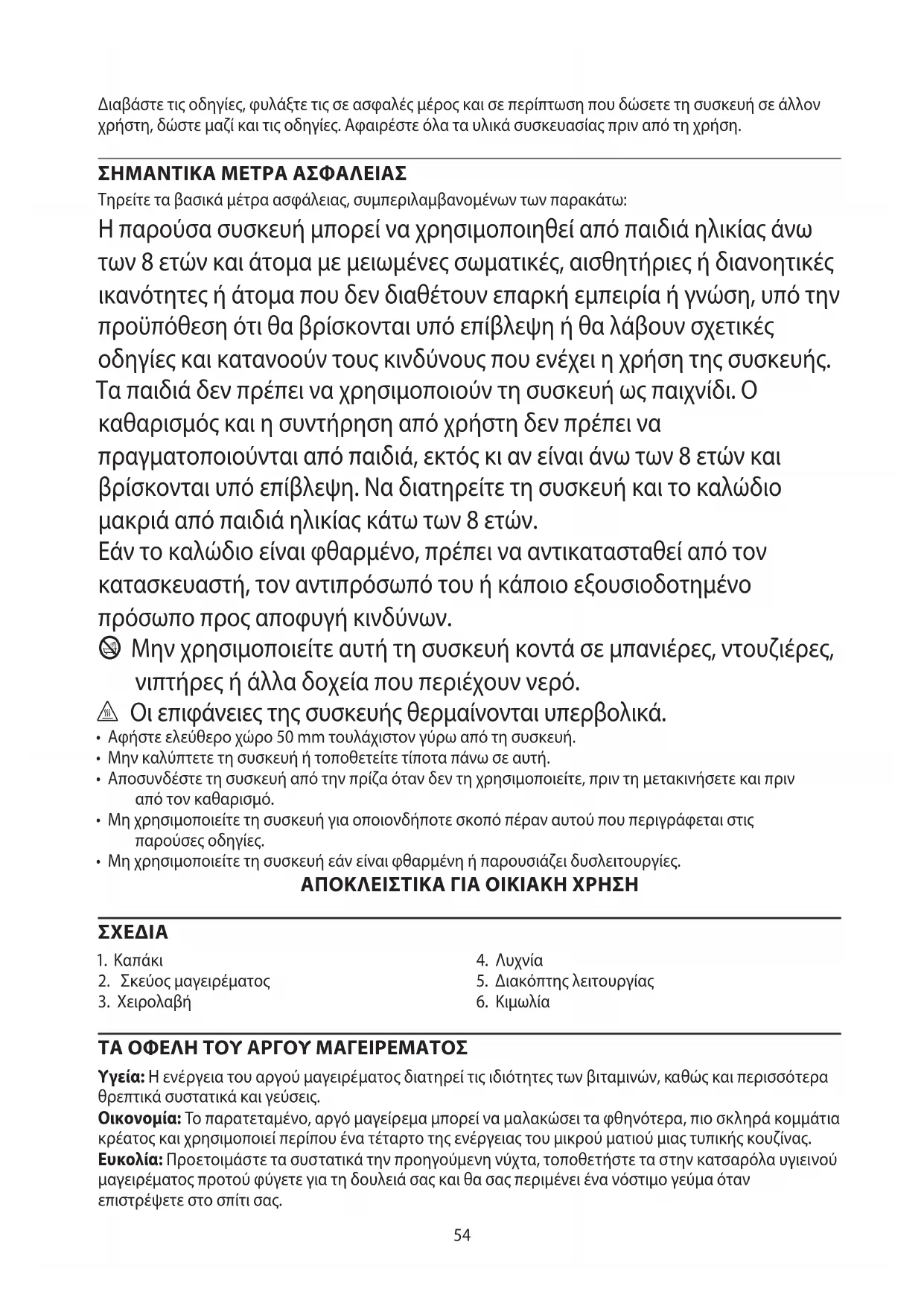 Διαβάστε τις οδηγίες, φυλάξτε τις σε ασφαλές μέρος και σε περίπτωση που δώσετε τη συσκευή σε άλλον χρήστη, δώστε μαζί και τις οδηγίες. Αφαιρέστε όλα τα υλικά συσκευασίας πριν από τη χρήση.

ΣΗΜΑΝΤΙΚΑ ΜΕΤΡΑ ΑΣΦΑΛΕΙΑΣ
Τηρείτε τα βασικά μέτρα ασφάλειας, συμπεριλαμβανομένων των παρακάτω:
Η παρούσα συσκευή μπορεί να χρησιμοποιηθεί από παιδιά ηλικίας άνω των 8 ετών και άτομα με μειωμένες σωματικές, αισθητήριες ή διανοητικές ικανότητες ή άτομα που δεν διαθέτουν επαρκή εμπειρία ή γνώση, υπό την προϋπόθεση ότι θα βρίσκονται υπό επίβλεψη ή θα λάβουν σχετικές οδηγίες και κατανοούν τους κινδύνους που ενέχει η χρήση της συσκευής.
Τα παιδιά δεν πρέπει να χρησιμοποιούν τη συσκευή ως παιχνίδι. Ο καθαρισμός και η συντήρηση από χρήστη δεν πρέπει να πραγματοποιούνται από παιδιά, εκτός κι αν είναι άνω των 8 ετών και βρίσκονται υπό επίβλεψη. Να διατηρείτε τη συσκευή και το καλώδιο μακριά από παιδιά ηλικίας κάτω των 8 ετών.
Εάν το καλώδιο είναι φθαρμένο, πρέπει να αντικατασταθεί από τον κατασκευαστή, τον αντιπρόσωπό του ή κάποιο εξουσιοδοτημένο πρόσωπο προς αποφυγή κινδύνων.
Μην χρησιμοποιείτε αυτή τη συσκευή κοντά σε μπανιέρες, ντουζιέρες, νιπτήρες ή άλλα δοχεία που περιέχουν νερό.
Οι επιφάνειες της συσκευής θερμαίνονται υπερβολικά.
• Αφήστε ελεύθερο χώρο 50 mm τουλάχιστον γύρω από τη συσκευή.
• Μην καλύπτετε τη συσκευή ή τοποθετείτε τίποτα πάνω σε αυτή.
• Αποσυνδέστε τη συσκευή από την πρίζα όταν δεν τη χρησιμοποιείτε, πριν τη μετακινήσετε και πριν από τον καθαρισμό.
• Μη χρησιμοποιείτε τη συσκευή για οποιονδήποτε σκοπό πέραν αυτού που περιγράφεται στις παρούσες οδηγίες.
• Μη χρησιμοποιείτε τη συσκευή εάν είναι φθαρμένη ή παρουσιάζει δυσλειτουργίες.
ΑΠΟΚΛΕΙΣΤΙΚΑ ΓΙΑ ΟΙΚΙΑΚΗ ΧΡΗΣΗ

ΣΧΕΔΙΑ
1. Καπάκι
2. Σκεύος μαγειρέματος
3. Χειρολαβή
4. Λυχνία
5. Διακόπτης λειτουργίας
6. Κιμωλία

ΤΑ ΟΦΕΛΗ ΤΟΥ ΑΡΓΟΥ ΜΑΓΕΙΡΕΜΑΤΟΣ
Υγεία: Η ενέργεια του αργού μαγειρέματος διατηρεί τις ιδιότητες των βιταμινών, καθώς και περισσότερα θρεπτικά συστατικά και γεύσεις.
Οικονομία: Το παρατεταμένο, αργό μαγείρεμα μπορεί να μαλακώσει τα φθηνότερα, πιο σκληρά κομμάτια κρέατος και χρησιμοποιεί περίπου ένα τέταρτο της ενέργειας του μικρού ματιού μιας τυπικής κουζίνας.
Ευκολία: Προετοιμάστε τα συστατικά την προηγούμενη νύχτα, τοποθετήστε τα στην κατσαρόλα υγιεινού μαγειρέματος προτού φύγετε για τη δουλειά σας και θα σας περιμένει ένα νόστιμο γεύμα όταν επιστρέψετε στο σπίτι σας.

54